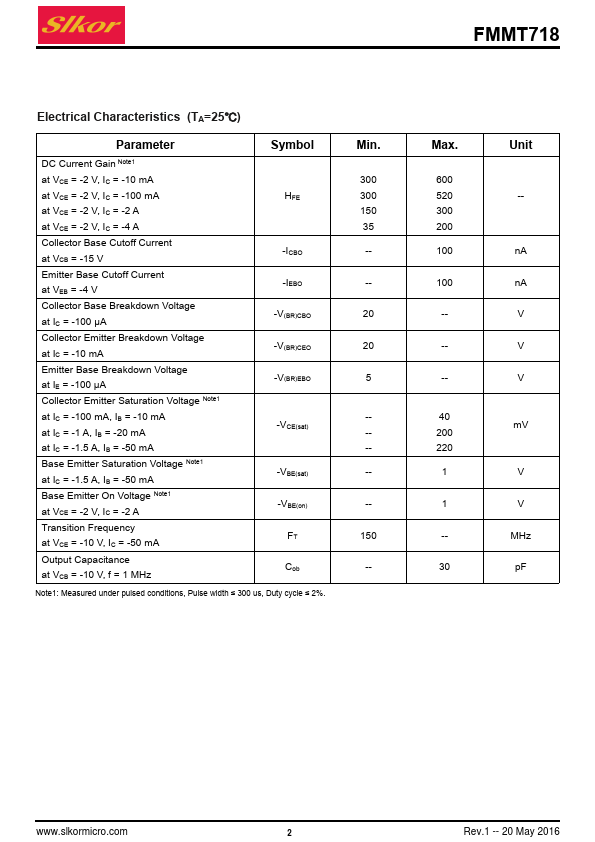 Slkor

FMMT718

Electrical Characteristics ($T_A$=25℃)

| Parameter | Symbol | Min. | Max. | Unit |
|---|---|---|---|---|
| DC Current Gain $^{Note1}$<br>at $V_{CE}$ = -2 V, $I_C$ = -10 mA<br>at $V_{CE}$ = -2 V, $I_C$ = -100 mA<br>at $V_{CE}$ = -2 V, $I_C$ = -2 A<br>at $V_{CE}$ = -2 V, $I_C$ = -4 A | $H_{FE}$ | 300<br>300<br>150<br>35 | 600<br>520<br>300<br>200 | -- |
| Collector Base Cutoff Current<br>at $V_{CB}$ = -15 V | $-I_{CBO}$ | -- | 100 | nA |
| Emitter Base Cutoff Current<br>at $V_{EB}$ = -4 V | $-I_{EBO}$ | -- | 100 | nA |
| Collector Base Breakdown Voltage<br>at $I_C$ = -100 μA | $-V_{(BR)CBO}$ | 20 | -- | V |
| Collector Emitter Breakdown Voltage<br>at $I_C$ = -10 mA | $-V_{(BR)CEO}$ | 20 | -- | V |
| Emitter Base Breakdown Voltage<br>at $I_E$ = -100 μA | $-V_{(BR)EBO}$ | 5 | -- | V |
| Collector Emitter Saturation Voltage $^{Note1}$<br>at $I_C$ = -100 mA, $I_B$ = -10 mA<br>at $I_C$ = -1 A, $I_B$ = -20 mA<br>at $I_C$ = -1.5 A, $I_B$ = -50 mA | $-V_{CE(sat)}$ | --<br>--<br>-- | 40<br>200<br>220 | mV |
| Base Emitter Saturation Voltage $^{Note1}$<br>at $I_C$ = -1.5 A, $I_B$ = -50 mA | $-V_{BE(sat)}$ | -- | 1 | V |
| Base Emitter On Voltage $^{Note1}$<br>at $V_{CE}$ = -2 V, $I_C$ = -2 A | $-V_{BE(on)}$ | -- | 1 | V |
| Transition Frequency<br>at $V_{CE}$ = -10 V, $I_C$ = -50 mA | $F_T$ | 150 | -- | MHz |
| Output Capacitance<br>at $V_{CB}$ = -10 V, f = 1 MHz | $C_{ob}$ | -- | 30 | pF |

Note1: Measured under pulsed conditions, Pulse width ≤ 300 us, Duty cycle ≤ 2%.

www.slkormicro.com 2 Rev.1 -- 20 May 2016